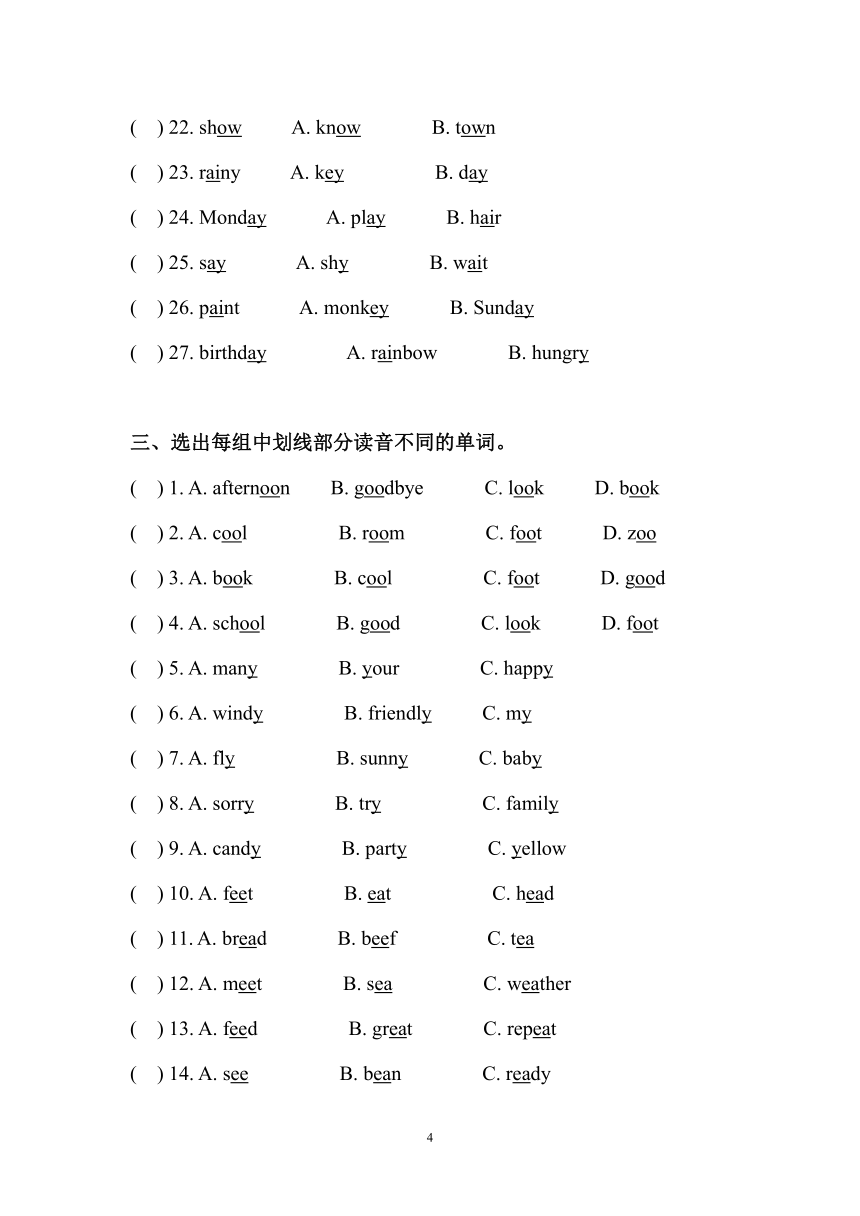 (　) 22. show　A. know　B. town

(　) 23. rainy　A. key　B. day

(　) 24. Monday　A. play　B. hair

(　) 25. say　A. shy　B. wait

(　) 26. paint　A. monkey　B. Sunday

(　) 27. birthday　A. rainbow　B. hungry

三、选出每组中划线部分读音不同的单词。

(　) 1. A. afternoon　B. goodbye　C. look　D. book

(　) 2. A. cool　B. room　C. foot　D. zoo

(　) 3. A. book　B. cool　C. foot　D. good

(　) 4. A. school　B. good　C. look　D. foot

(　) 5. A. many　B. your　C. happy

(　) 6. A. windy　B. friendly　C. my

(　) 7. A. fly　B. sunny　C. baby

(　) 8. A. sorry　B. try　C. family

(　) 9. A. candy　B. party　C. yellow

(　) 10. A. feet　B. eat　C. head

(　) 11. A. bread　B. beef　C. tea

(　) 12. A. meet　B. sea　C. weather

(　) 13. A. feed　B. great　C. repeat

(　) 14. A. see　B. bean　C. ready

4